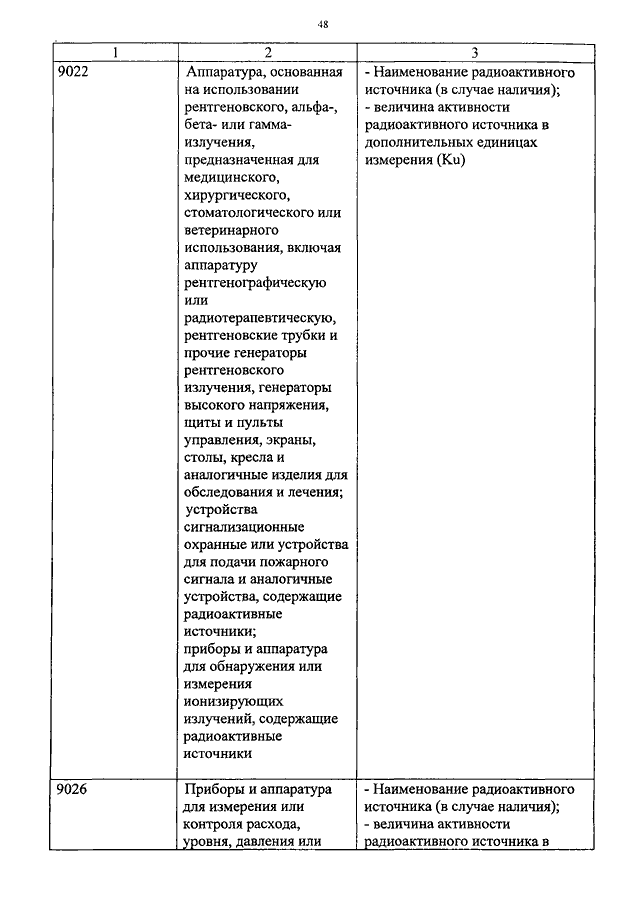 48

| 1 | 2 | 3 |
|---|---|---|
| 9022 | Аппаратура, основанная на использовании рентгеновского, альфа-, бета- или гамма-излучения, предназначенная для медицинского, хирургического, стоматологического или ветеринарного использования, включая аппаратуру рентгенографическую или радиотерапевтическую, рентгеновские трубки и прочие генераторы рентгеновского излучения, генераторы высокого напряжения, щиты и пульты управления, экраны, столы, кресла и аналогичные изделия для обследования и лечения; устройства сигнализационные охранные или устройства для подачи пожарного сигнала и аналогичные устройства, содержащие радиоактивные источники; приборы и аппаратура для обнаружения или измерения ионизирующих излучений, содержащие радиоактивные источники | - Наименование радиоактивного источника (в случае наличия); - величина активности радиоактивного источника в дополнительных единицах измерения (Ku) |
| 9026 | Приборы и аппаратура для измерения или контроля расхода, уровня, давления или | - Наименование радиоактивного источника (в случае наличия); - величина активности радиоактивного источника в |